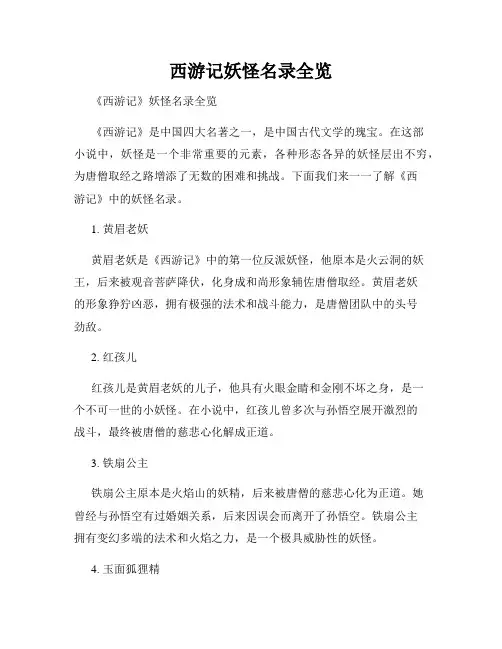 西游记妖怪名录全览

《西游记》妖怪名录全览

《西游记》是中国四大名著之一，是中国古代文学的瑰宝。在这部小说中，妖怪是一个非常重要的元素，各种形态各异的妖怪层出不穷，为唐僧取经之路增添了无数的困难和挑战。下面我们来一一了解《西游记》中的妖怪名录。

1. 黄眉老妖

黄眉老妖是《西游记》中的第一位反派妖怪，他原本是火云洞的妖王，后来被观音菩萨降伏，化身成和尚形象辅佐唐僧取经。黄眉老妖的形象狰狞凶恶，拥有极强的法术和战斗能力，是唐僧团队中的头号劲敌。

2. 红孩儿

红孩儿是黄眉老妖的儿子，他具有火眼金睛和金刚不坏之身，是一个不可一世的小妖怪。在小说中，红孩儿曾多次与孙悟空展开激烈的战斗，最终被唐僧的慈悲心化解成正道。

3. 铁扇公主

铁扇公主原本是火焰山的妖精，后来被唐僧的慈悲心化为正道。她曾经与孙悟空有过婚姻关系，后来因误会而离开了孙悟空。铁扇公主拥有变幻多端的法术和火焰之力，是一个极具威胁性的妖怪。

4. 玉面狐狸精